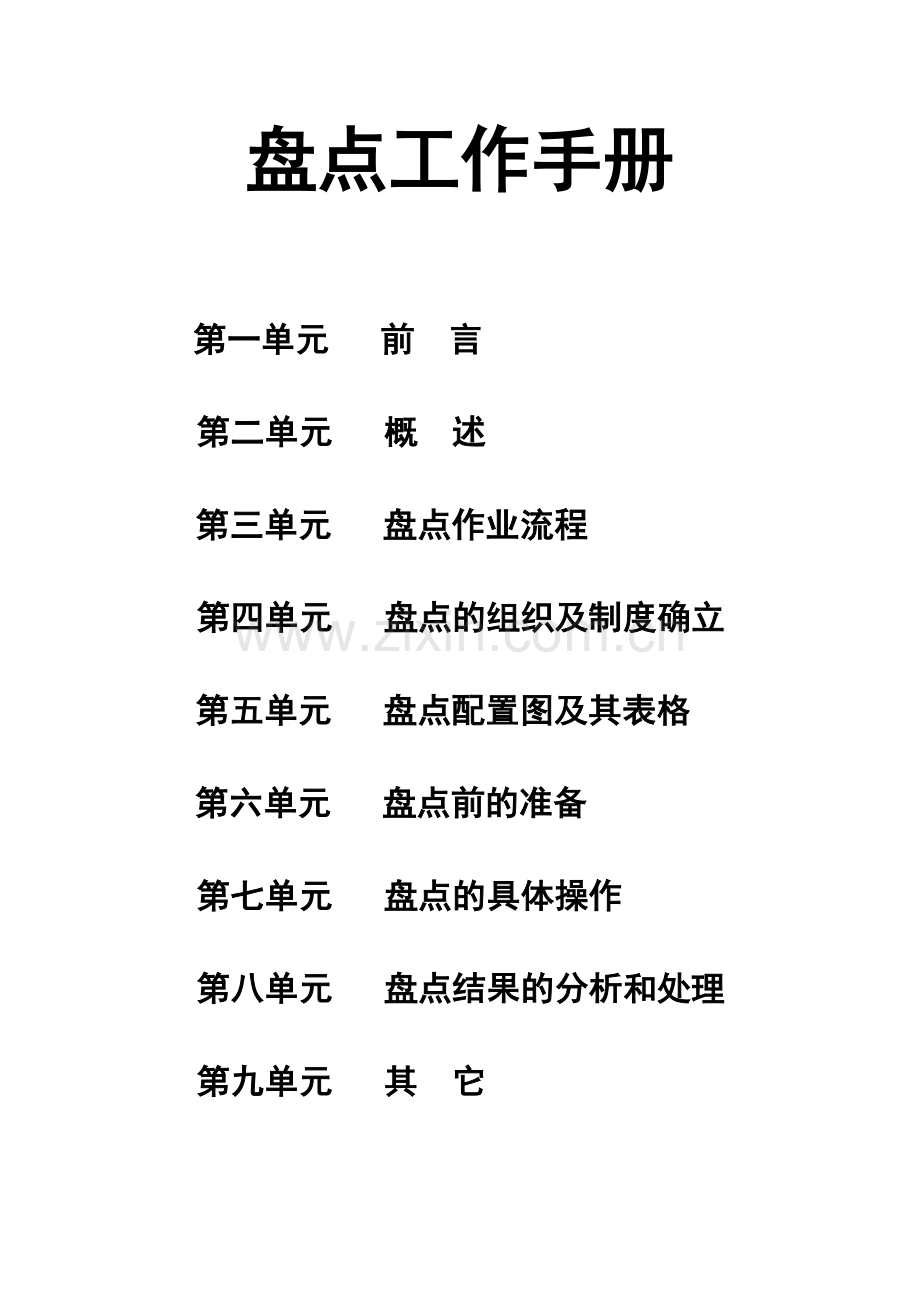 盘点工作手册

第一单元　　前　言

第二单元　　概　述

第三单元　　盘点作业流程

第四单元　　盘点的组织及制度确立

www.zixin.com.cn

第五单元　　盘点配置图及其表格

第六单元　　盘点前的准备

第七单元　　盘点的具体操作

第八单元　　盘点结果的分析和处理

第九单元　　其　它